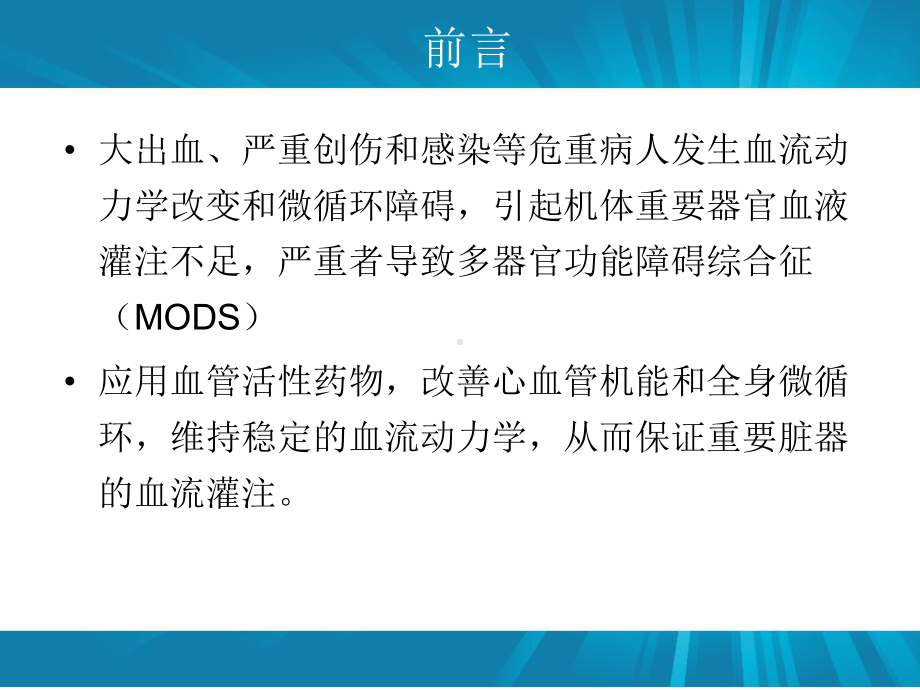 前言

• 大出血、严重创伤和感染等危重病人发生血流动力学改变和微循环障碍，引起机体重要器官血液灌注不足，严重者导致多器官功能障碍综合征（MODS）

• 应用血管活性药物，改善心血管机能和全身微循环，维持稳定的血流动力学，从而保证重要脏器的血流灌注。